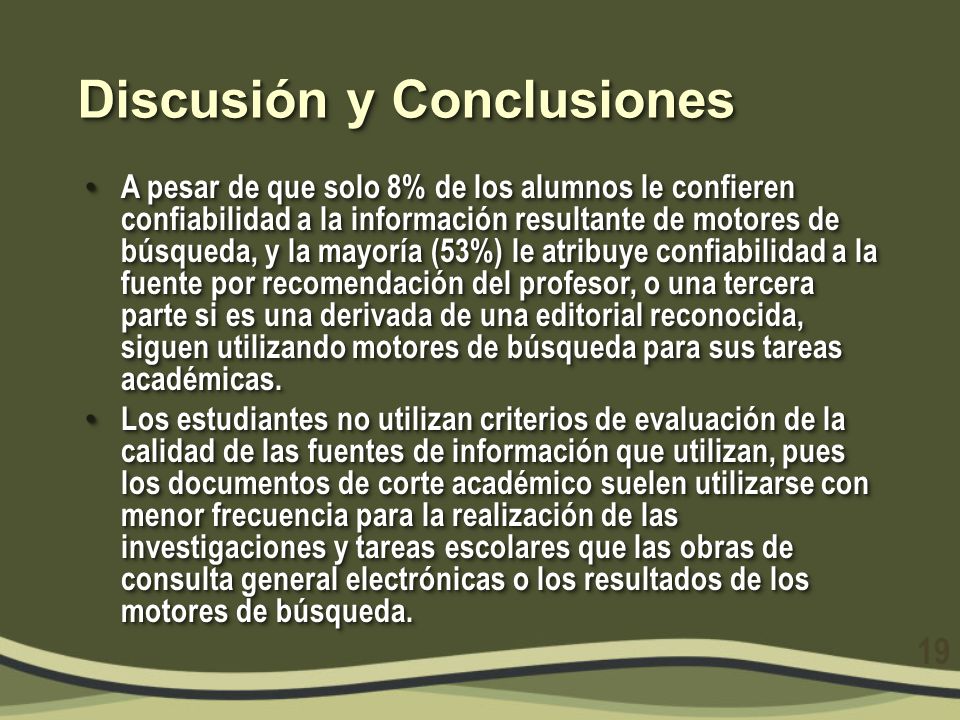 Discusión y Conclusiones

• A pesar de que solo 8% de los alumnos le confieren confiabilidad a la información resultante de motores de búsqueda, y la mayoría (53%) le atribuye confiabilidad a la fuente por recomendación del profesor, o una tercera parte si es una derivada de una editorial reconocida, siguen utilizando motores de búsqueda para sus tareas académicas.

• Los estudiantes no utilizan criterios de evaluación de la calidad de las fuentes de información que utilizan, pues los documentos de corte académico suelen utilizarse con menor frecuencia para la realización de las investigaciones y tareas escolares que las obras de consulta general electrónicas o los resultados de los motores de búsqueda.

19